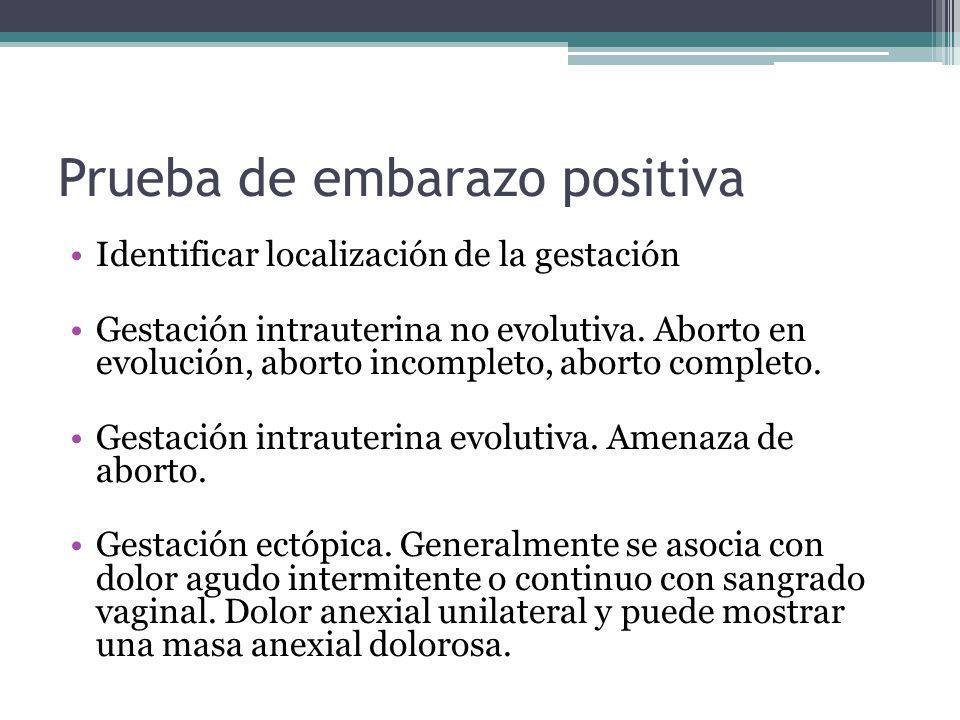 Prueba de embarazo positiva

• Identificar localización de la gestación

• Gestación intrauterina no evolutiva. Aborto en evolución, aborto incompleto, aborto completo.

• Gestación intrauterina evolutiva. Amenaza de aborto.

• Gestación ectópica. Generalmente se asocia con dolor agudo intermitente o continuo con sangrado vaginal. Dolor anexial unilateral y puede mostrar una masa anexial dolorosa.